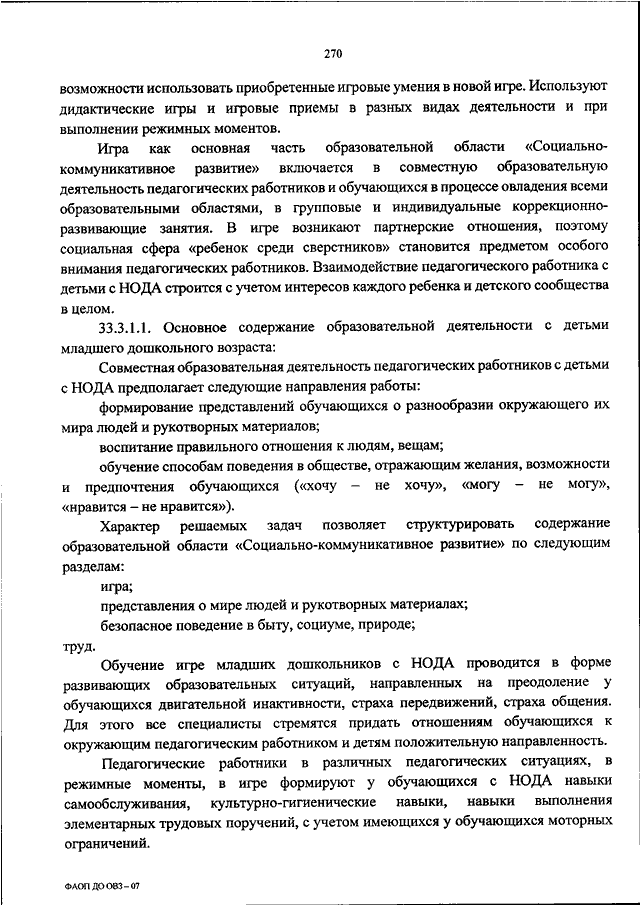 270

возможности использовать приобретенные игровые умения в новой игре. Используют дидактические игры и игровые приемы в разных видах деятельности и при выполнении режимных моментов.

Игра как основная часть образовательной области «Социально-коммуникативное развитие» включается в совместную образовательную деятельность педагогических работников и обучающихся в процессе овладения всеми образовательными областями, в групповые и индивидуальные коррекционно-развивающие занятия. В игре возникают партнерские отношения, поэтому социальная сфера «ребенок среди сверстников» становится предметом особого внимания педагогических работников. Взаимодействие педагогического работника с детьми с НОДА строится с учетом интересов каждого ребенка и детского сообщества в целом.

33.3.1.1. Основное содержание образовательной деятельности с детьми младшего дошкольного возраста:

Совместная образовательная деятельность педагогических работников с детьми с НОДА предполагает следующие направления работы:

формирование представлений обучающихся о разнообразии окружающего их мира людей и рукотворных материалов;

воспитание правильного отношения к людям, вещам;

обучение способам поведения в обществе, отражающим желания, возможности и предпочтения обучающихся («хочу – не хочу», «могу – не могу», «нравится – не нравится»).

Характер решаемых задач позволяет структурировать содержание образовательной области «Социально-коммуникативное развитие» по следующим разделам:

игра;

представления о мире людей и рукотворных материалах;

безопасное поведение в быту, социуме, природе;

труд.

Обучение игре младших дошкольников с НОДА проводится в форме развивающих образовательных ситуаций, направленных на преодоление у обучающихся двигательной инактивности, страха передвижений, страха общения. Для этого все специалисты стремятся придать отношениям обучающихся к окружающим педагогическим работником и детям положительную направленность.

Педагогические работники в различных педагогических ситуациях, в режимные моменты, в игре формируют у обучающихся с НОДА навыки самообслуживания, культурно-гигиенические навыки, навыки выполнения элементарных трудовых поручений, с учетом имеющихся у обучающихся моторных ограничений.

ФАОП ДО ОВЗ – 07